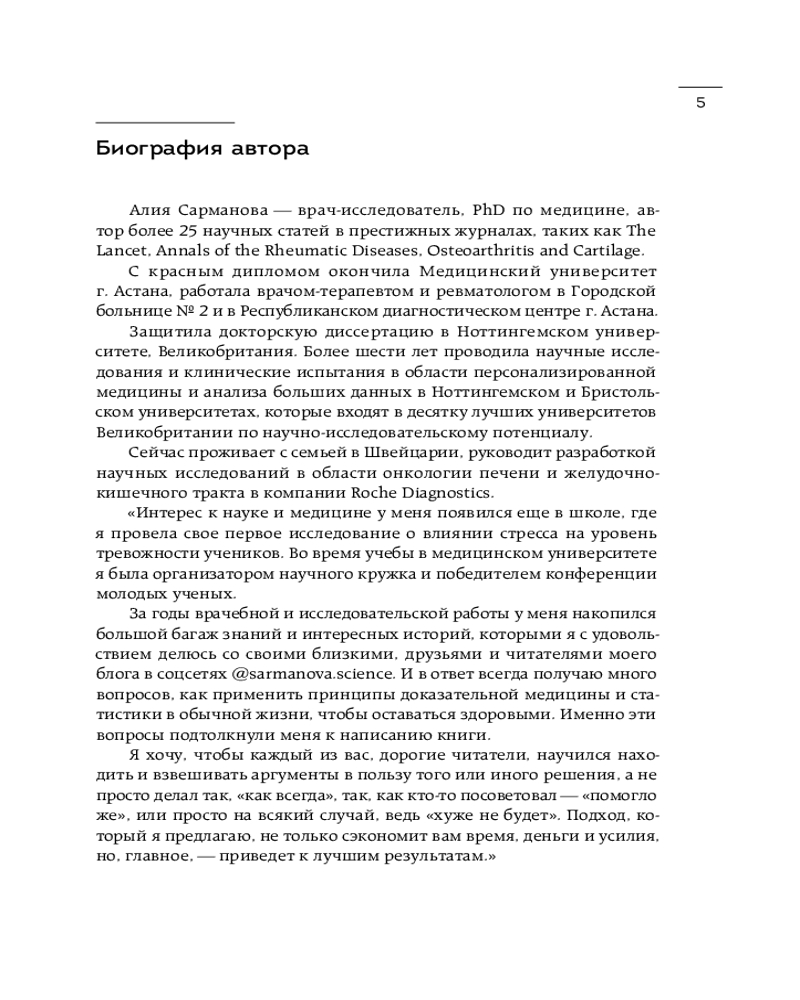 5

Биография автора

Алия Сарманова — врач-исследователь, PhD по медицине, автор более 25 научных статей в престижных журналах, таких как The Lancet, Annals of the Rheumatic Diseases, Osteoarthritis and Cartilage.

С красным дипломом окончила Медицинский университет г. Астана, работала врачом-терапевтом и ревматологом в Городской больнице № 2 и в Республиканском диагностическом центре г. Астана.

Защитила докторскую диссертацию в Ноттингемском университете, Великобритания. Более шести лет проводила научные исследования и клинические испытания в области персонализированной медицины и анализа больших данных в Ноттингемском и Бристольском университетах, которые входят в десятку лучших университетов Великобритании по научно-исследовательскому потенциалу.

Сейчас проживает с семьей в Швейцарии, руководит разработкой научных исследований в области онкологии печени и желудочно-кишечного тракта в компании Roche Diagnostics.

«Интерес к науке и медицине у меня появился еще в школе, где я провела свое первое исследование о влиянии стресса на уровень тревожности учеников. Во время учебы в медицинском университете я была организатором научного кружка и победителем конференции молодых ученых.

За годы врачебной и исследовательской работы у меня накопился большой багаж знаний и интересных историй, которыми я с удовольствием делюсь со своими близкими, друзьями и читателями моего блога в соцсетях @sarmanova.science. И в ответ всегда получаю много вопросов, как применить принципы доказательной медицины и статистики в обычной жизни, чтобы оставаться здоровыми. Именно эти вопросы подтолкнули меня к написанию книги.

Я хочу, чтобы каждый из вас, дорогие читатели, научился находить и взвешивать аргументы в пользу того или иного решения, а не просто делал так, «как всегда», так, как кто-то посоветовал — «помогло же», или просто на всякий случай, ведь «хуже не будет». Подход, который я предлагаю, не только сэкономит вам время, деньги и усилия, но, главное, — приведет к лучшим результатам.»